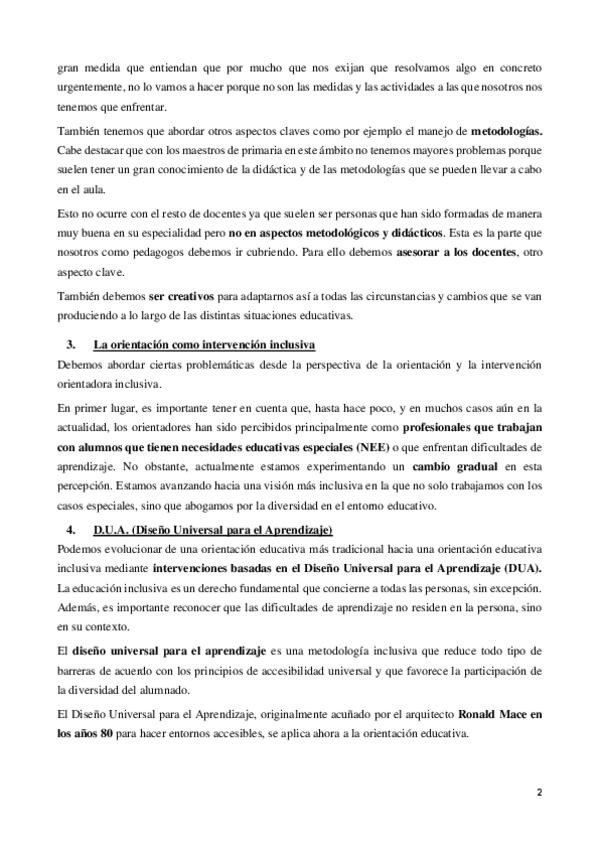 gran medida que entiendan que por mucho que nos exijan que resolvamos algo en concreto urgentemente, no lo vamos a hacer porque no son las medidas y las actividades a las que nosotros nos tenemos que enfrentar.

También tenemos que abordar otros aspectos claves como por ejemplo el manejo de metodologías. Cabe destacar que con los maestros de primaria en este ámbito no tenemos mayores problemas porque suelen tener un gran conocimiento de la didáctica y de las metodologías que se pueden llevar a cabo en el aula.

Esto no ocurre con el resto de docentes ya que suelen ser personas que han sido formadas de manera muy buena en su especialidad pero no en aspectos metodológicos y didácticos. Esta es la parte que nosotros como pedagogos debemos ir cubriendo. Para ello debemos asesorar a los docentes, otro aspecto clave.

También debemos ser creativos para adaptarnos así a todas las circunstancias y cambios que se van produciendo a lo largo de las distintas situaciones educativas.

3. La orientación como intervención inclusiva

Debemos abordar ciertas problemáticas desde la perspectiva de la orientación y la intervención orientadora inclusiva.

En primer lugar, es importante tener en cuenta que, hasta hace poco, y en muchos casos aún en la actualidad, los orientadores han sido percibidos principalmente como profesionales que trabajan con alumnos que tienen necesidades educativas especiales (NEE) o que enfrentan dificultades de aprendizaje. No obstante, actualmente estamos experimentando un cambio gradual en esta percepción. Estamos avanzando hacia una visión más inclusiva en la que no solo trabajamos con los casos especiales, sino que abogamos por la diversidad en el entorno educativo.

4. D.U.A. (Diseño Universal para el Aprendizaje)

Podemos evolucionar de una orientación educativa más tradicional hacia una orientación educativa inclusiva mediante intervenciones basadas en el Diseño Universal para el Aprendizaje (DUA). La educación inclusiva es un derecho fundamental que concierne a todas las personas, sin excepción. Además, es importante reconocer que las dificultades de aprendizaje no residen en la persona, sino en su contexto.

El diseño universal para el aprendizaje es una metodología inclusiva que reduce todo tipo de barreras de acuerdo con los principios de accesibilidad universal y que favorece la participación de la diversidad del alumnado.

El Diseño Universal para el Aprendizaje, originalmente acuñado por el arquitecto Ronald Mace en los años 80 para hacer entornos accesibles, se aplica ahora a la orientación educativa.

2